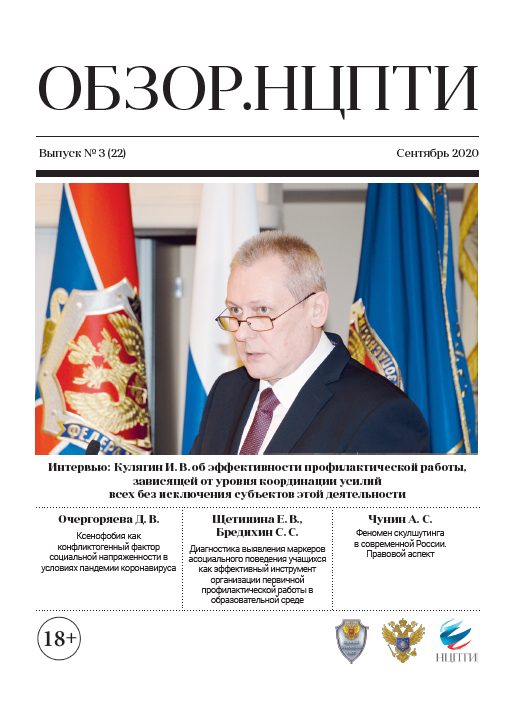 ОБЗОР.НЦПТИ

Выпуск № 3 (22)

Сентябрь 2020

Интервью: Кулягин И. В. об эффективности профилактической работы, зависящей от уровня координации усилий всех без исключения субъектов этой деятельности

Очергоряева Д. В.

Ксенофобия как конфликтогенный фактор социальной напряженности в условиях пандемии коронавируса

Щетинина Е. В., Бредихин С. С.

Диагностика выявления маркеров асоциального поведения учащихся как эффективный инструмент организации первичной профилактической работы в образовательной среде

Чунин А. С.

Феномен скулшутинга в современной России. Правовой аспект

18+

НЦПТИ